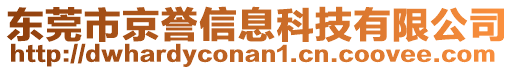 东莞市京誉信息科技有限公司
http://dwhardyconan1.cn.coovee.com